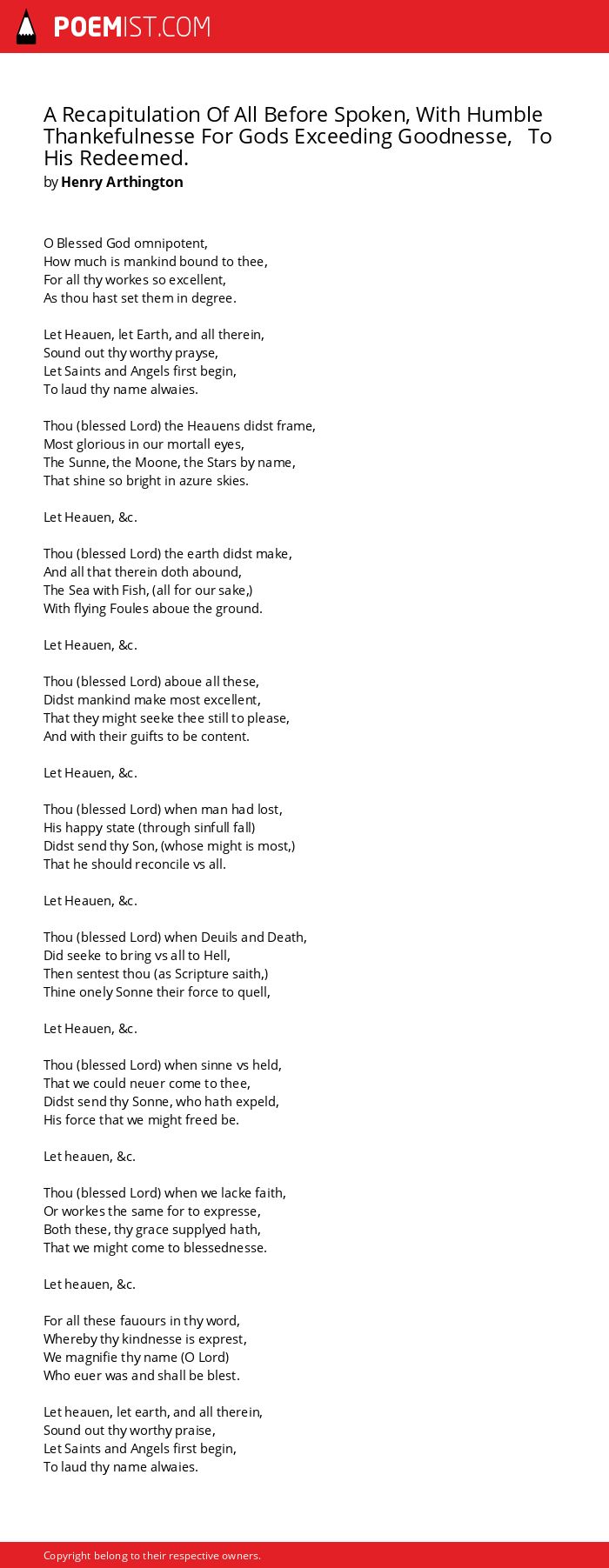 POEMIST.COM

A Recapitulation Of All Before Spoken, With Humble Thankefulnesse For Gods Exceeding Goodnesse, To His Redeemed.
by Henry Arthington

O Blessed God omnipotent,
How much is mankind bound to thee,
For all thy workes so excellent,
As thou hast set them in degree.

Let Heauen, let Earth, and all therein,
Sound out thy worthy prayse,
Let Saints and Angels first begin,
To laud thy name alwaies.

Thou (blessed Lord) the Heauens didst frame,
Most glorious in our mortall eyes,
The Sunne, the Moone, the Stars by name,
That shine so bright in azure skies.

Let Heauen, &c.

Thou (blessed Lord) the earth didst make,
And all that therein doth abound,
The Sea with Fish, (all for our sake,)
With flying Foules aboue the ground.

Let Heauen, &c.

Thou (blessed Lord) aboue all these,
Didst mankind make most excellent,
That they might seeke thee still to please,
And with their guifts to be content.

Let Heauen, &c.

Thou (blessed Lord) when man had lost,
His happy state (through sinfull fall)
Didst send thy Son, (whose might is most,)
That he should reconcile vs all.

Let Heauen, &c.

Thou (blessed Lord) when Deuils and Death,
Did seeke to bring vs all to Hell,
Then sentest thou (as Scripture saith,)
Thine onely Sonne their force to quell,

Let Heauen, &c.

Thou (blessed Lord) when sinne vs held,
That we could neuer come to thee,
Didst send thy Sonne, who hath expeld,
His force that we might freed be.

Let heauen, &c.

Thou (blessed Lord) when we lacke faith,
Or workes the same for to expresse,
Both these, thy grace supplyed hath,
That we might come to blessednesse.

Let heauen, &c.

For all these fauours in thy word,
Whereby thy kindnesse is exprest,
We magnifie thy name (O Lord)
Who euer was and shall be blest.

Let heauen, let earth, and all therein,
Sound out thy worthy praise,
Let Saints and Angels first begin,
To laud thy name alwaies.

Copyright belong to their respective owners.